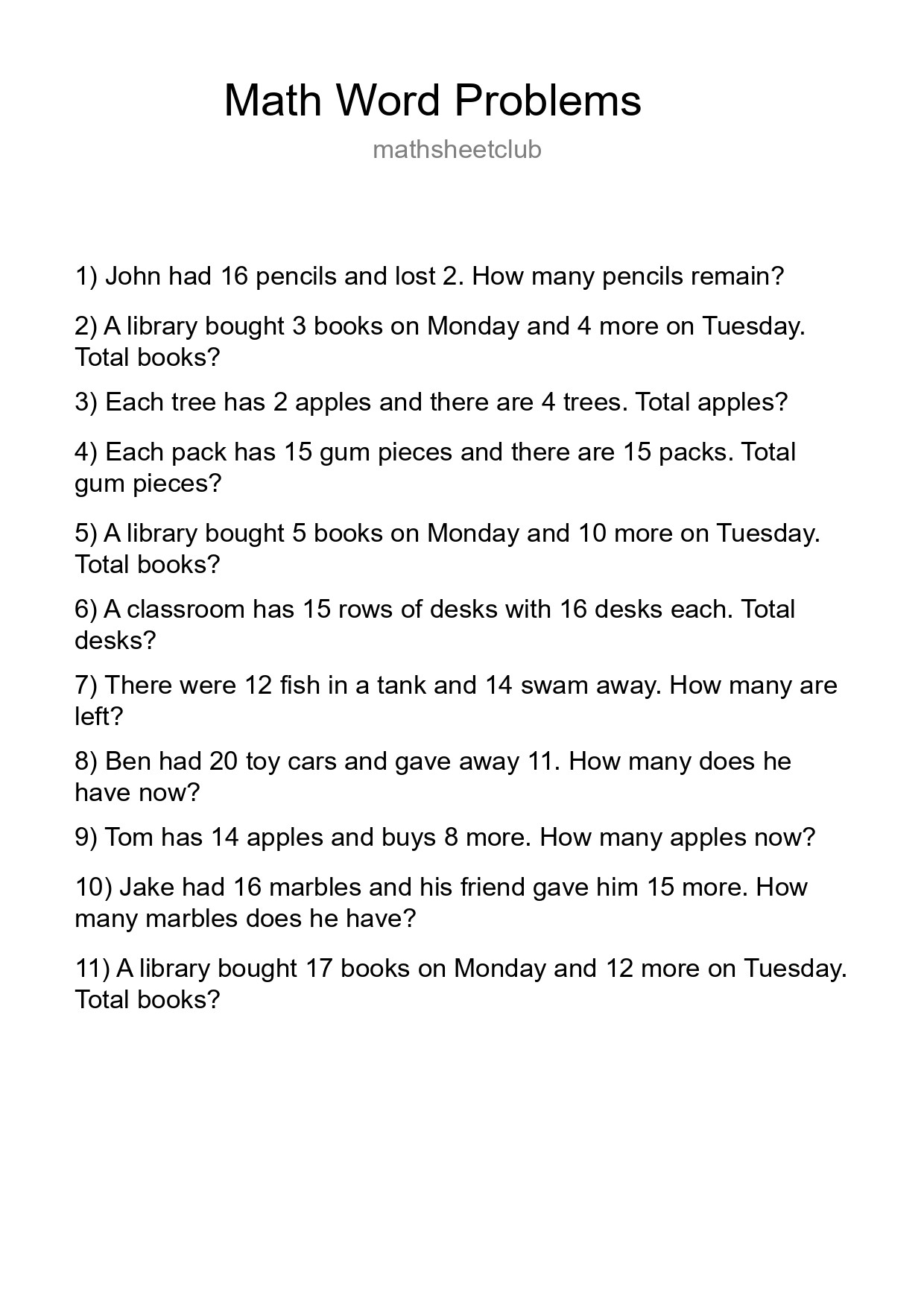 Math Word Problems

mathsheetclub

1) John had 16 pencils and lost 2. How many pencils remain?

2) A library bought 3 books on Monday and 4 more on Tuesday. Total books?

3) Each tree has 2 apples and there are 4 trees. Total apples?

4) Each pack has 15 gum pieces and there are 15 packs. Total gum pieces?

5) A library bought 5 books on Monday and 10 more on Tuesday. Total books?

6) A classroom has 15 rows of desks with 16 desks each. Total desks?

7) There were 12 fish in a tank and 14 swam away. How many are left?

8) Ben had 20 toy cars and gave away 11. How many does he have now?

9) Tom has 14 apples and buys 8 more. How many apples now?

10) Jake had 16 marbles and his friend gave him 15 more. How many marbles does he have?

11) A library bought 17 books on Monday and 12 more on Tuesday. Total books?